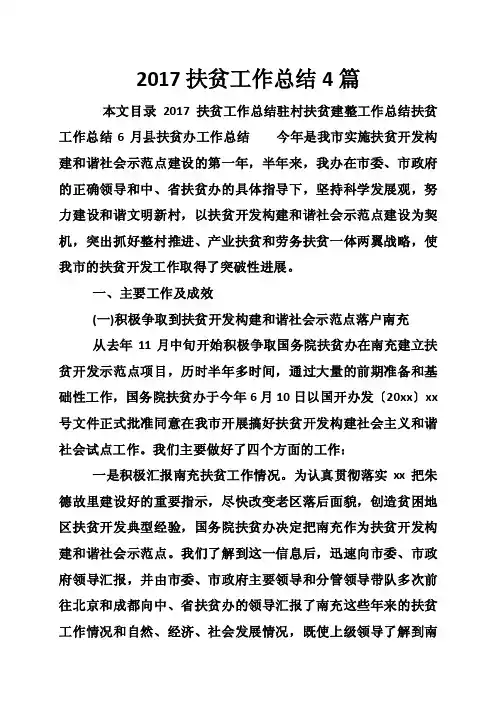 2017 扶贫工作总结 4 篇

本文目录 2017 扶贫工作总结驻村扶贫建整工作总结扶贫工作总结 6 月县扶贫办工作总结　　今年是我市实施扶贫开发构建和谐社会示范点建设的第一年，半年来，我办在市委、市政府的正确领导和中、省扶贫办的具体指导下，坚持科学发展观，努力建设和谐文明新村，以扶贫开发构建和谐社会示范点建设为契机，突出抓好整村推进、产业扶贫和劳务扶贫一体两翼战略，使我市的扶贫开发工作取得了突破性进展。

一、主要工作及成效

(一)积极争取到扶贫开发构建和谐社会示范点落户南充

从去年 11 月中旬开始积极争取国务院扶贫办在南充建立扶贫开发示范点项目，历时半年多时间，通过大量的前期准备和基础性工作，国务院扶贫办于今年 6 月 10 日以国开办发〔20xx〕xx 号文件正式批准同意在我市开展搞好扶贫开发构建社会主义和谐社会试点工作。我们主要做好了四个方面的工作：

一是积极汇报南充扶贫工作情况。为认真贯彻落实 xx 把朱德故里建设好的重要指示，尽快改变老区落后面貌，创造贫困地区扶贫开发典型经验，国务院扶贫办决定把南充作为扶贫开发构建和谐社会示范点。我们了解到这一信息后，迅速向市委、市政府领导汇报，并由市委、市政府主要领导和分管领导带队多次前往北京和成都向中、省扶贫办的领导汇报了南充这些年来的扶贫工作情况和自然、经济、社会发展情况，既使上级领导了解到南